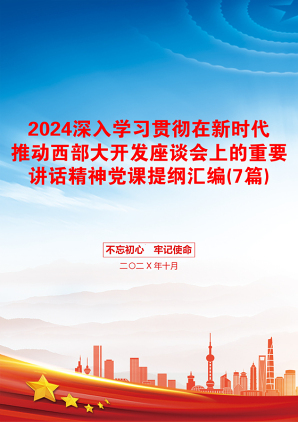 2024深入学习贯彻在新时代推动西部大开发座谈会上的重要讲话精神党课提纲汇编(7篇)

不忘初心　牢记使命

二〇二X年十月